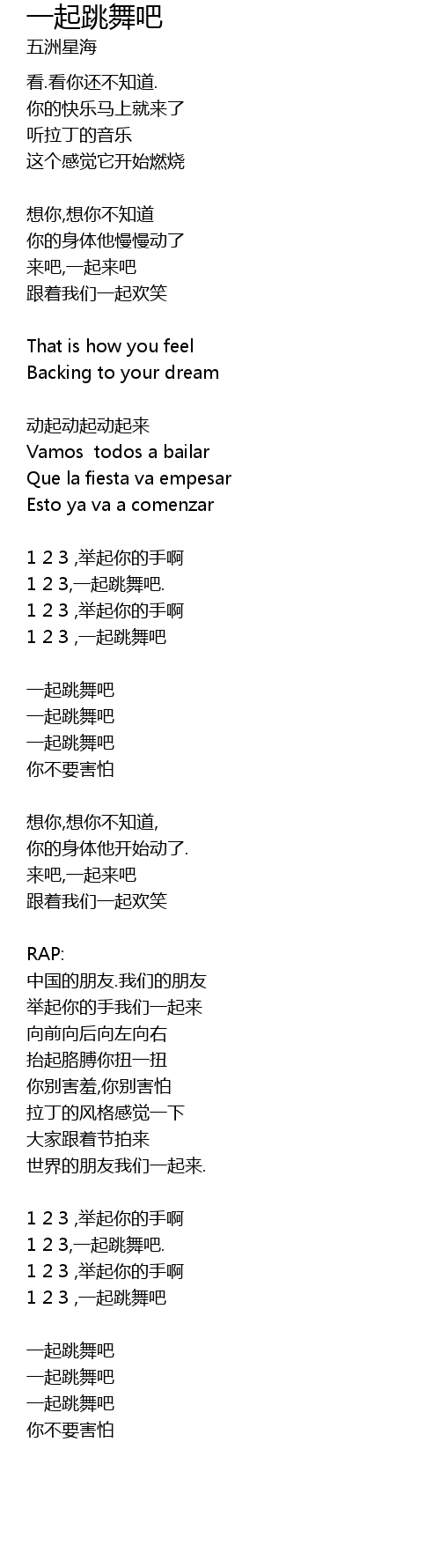 一起跳舞吧
五洲星海

看.看你还不知道.
你的快乐马上就来了
听拉丁的音乐
这个感觉它开始燃烧

想你,想你不知道
你的身体他慢慢动了
来吧,一起来吧
跟着我们一起欢笑

That is how you feel
Backing to your dream

动起动起动起来
Vamos todos a bailar
Que la fiesta va empesar
Esto ya va a comenzar

1 2 3 ,举起你的手啊
1 2 3,一起跳舞吧.
1 2 3 ,举起你的手啊
1 2 3 ,一起跳舞吧

一起跳舞吧
一起跳舞吧
一起跳舞吧
你不要害怕

想你,想你不知道,
你的身体他开始动了.
来吧,一起来吧
跟着我们一起欢笑

RAP:
中国的朋友.我们的朋友
举起你的手我们一起来
向前向后向左向右
抬起胳膊你扭一扭
你别害羞,你别害怕
拉丁的风格感觉一下
大家跟着节拍来
世界的朋友我们一起来.

1 2 3 ,举起你的手啊
1 2 3,一起跳舞吧.
1 2 3 ,举起你的手啊
1 2 3 ,一起跳舞吧

一起跳舞吧
一起跳舞吧
一起跳舞吧
你不要害怕